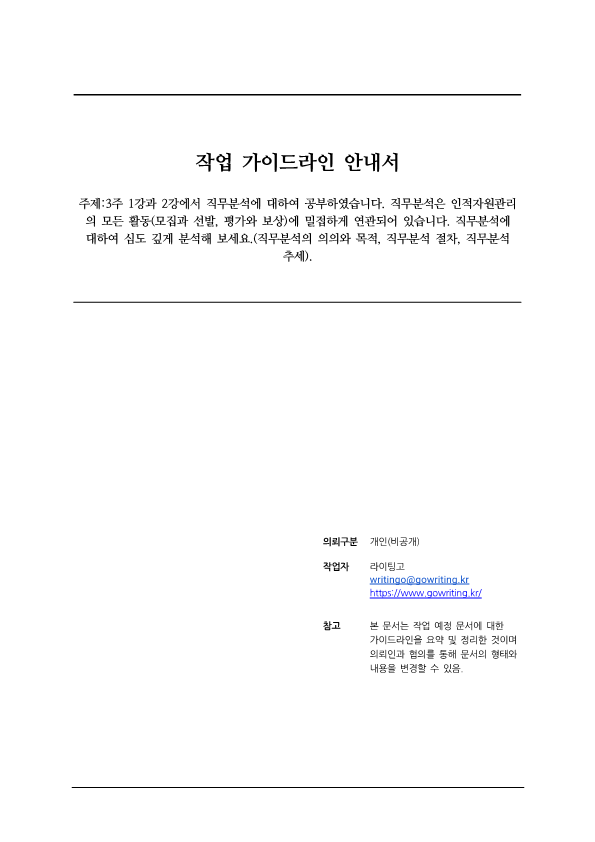 작업 가이드라인 안내서

주제:3주 1강과 2강에서 직무분석에 대하여 공부하였습니다. 직무분석은 인적자원관리의 모든 활동(모집과 선발, 평가와 보상)에 밀접하게 연관되어 있습니다. 직무분석에 대하여 심도 깊게 분석해 보세요.(직무분석의 의의와 목적, 직무분석 절차, 직무분석 추세).

의뢰구분 개인(비공개)

작업자 라이팅고
writingo@gowriting.kr
https://www.gowriting.kr/

참고 본 문서는 작업 예정 문서에 대한 가이드라인을 요약 및 정리한 것이며 의뢰인과 협의를 통해 문서의 형태와 내용을 변경할 수 있음.